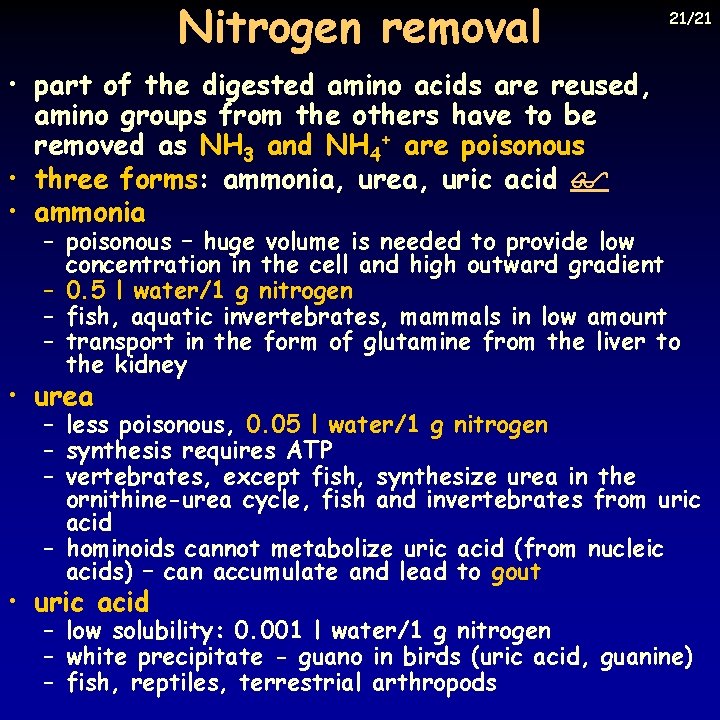 Nitrogen removal

21/21

• part of the digested amino acids are reused, amino groups from the others have to be removed as $NH_3$ and $NH_4^+$ are poisonous
• three forms: ammonia, urea, uric acid
• ammonia
  – poisonous – huge volume is needed to provide low concentration in the cell and high outward gradient
  – 0.5 l water/1 g nitrogen
  – fish, aquatic invertebrates, mammals in low amount
  – transport in the form of glutamine from the liver to the kidney
• urea
  – less poisonous, 0.05 l water/1 g nitrogen
  – synthesis requires ATP
  – vertebrates, except fish, synthesize urea in the ornithine-urea cycle, fish and invertebrates from uric acid
  – hominoids cannot metabolize uric acid (from nucleic acids) – can accumulate and lead to gout
• uric acid
  – low solubility: 0.001 l water/1 g nitrogen
  – white precipitate - guano in birds (uric acid, guanine)
  – fish, reptiles, terrestrial arthropods